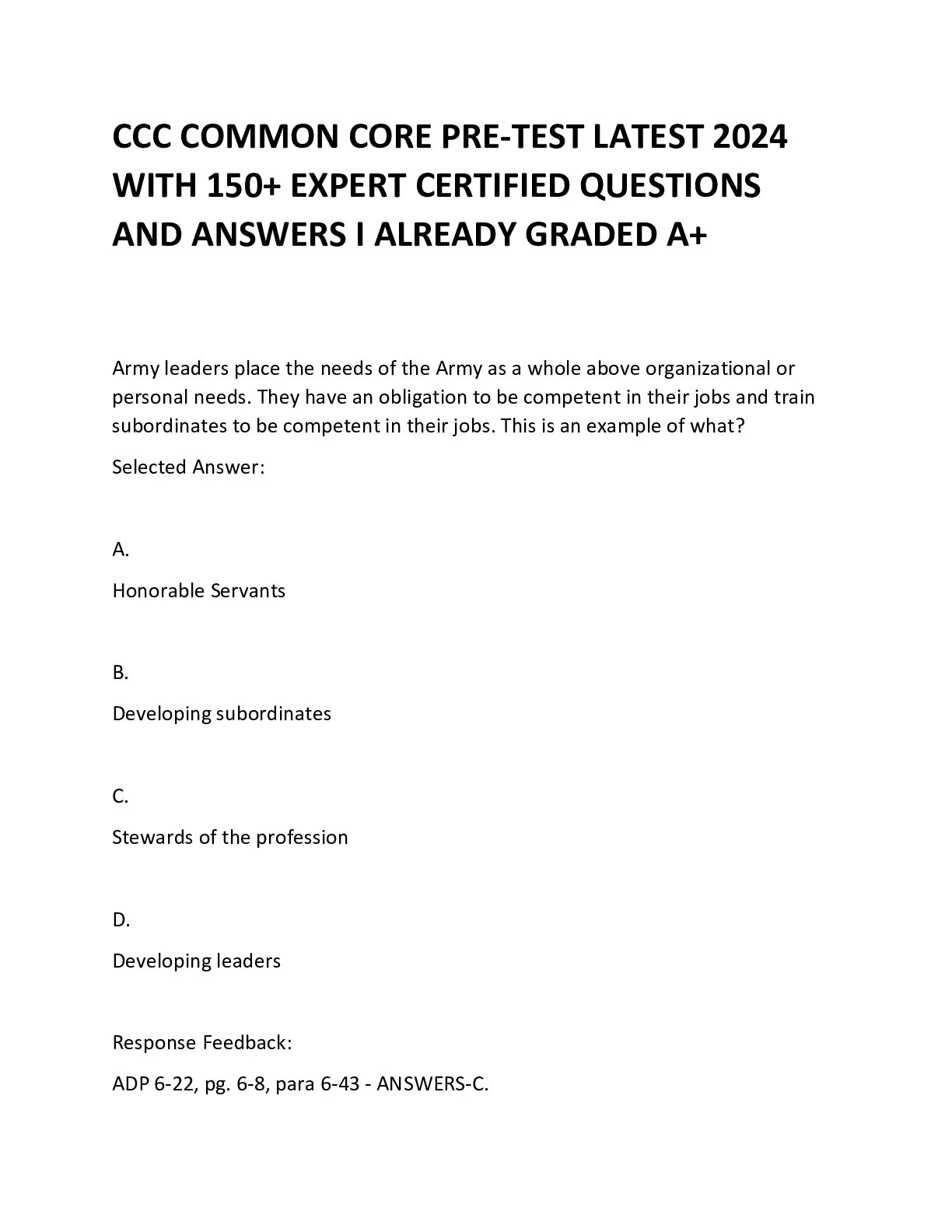 CCC COMMON CORE PRE-TEST LATEST 2024 WITH 150+ EXPERT CERTIFIED QUESTIONS AND ANSWERS I ALREADY GRADED A+

Army leaders place the needs of the Army as a whole above organizational or personal needs. They have an obligation to be competent in their jobs and train subordinates to be competent in their jobs. This is an example of what?

Selected Answer:

A.

Honorable Servants

B.

Developing subordinates

C.

Stewards of the profession

D.

Developing leaders

Response Feedback:

ADP 6-22, pg. 6-8, para 6-43 - ANSWERS-C.